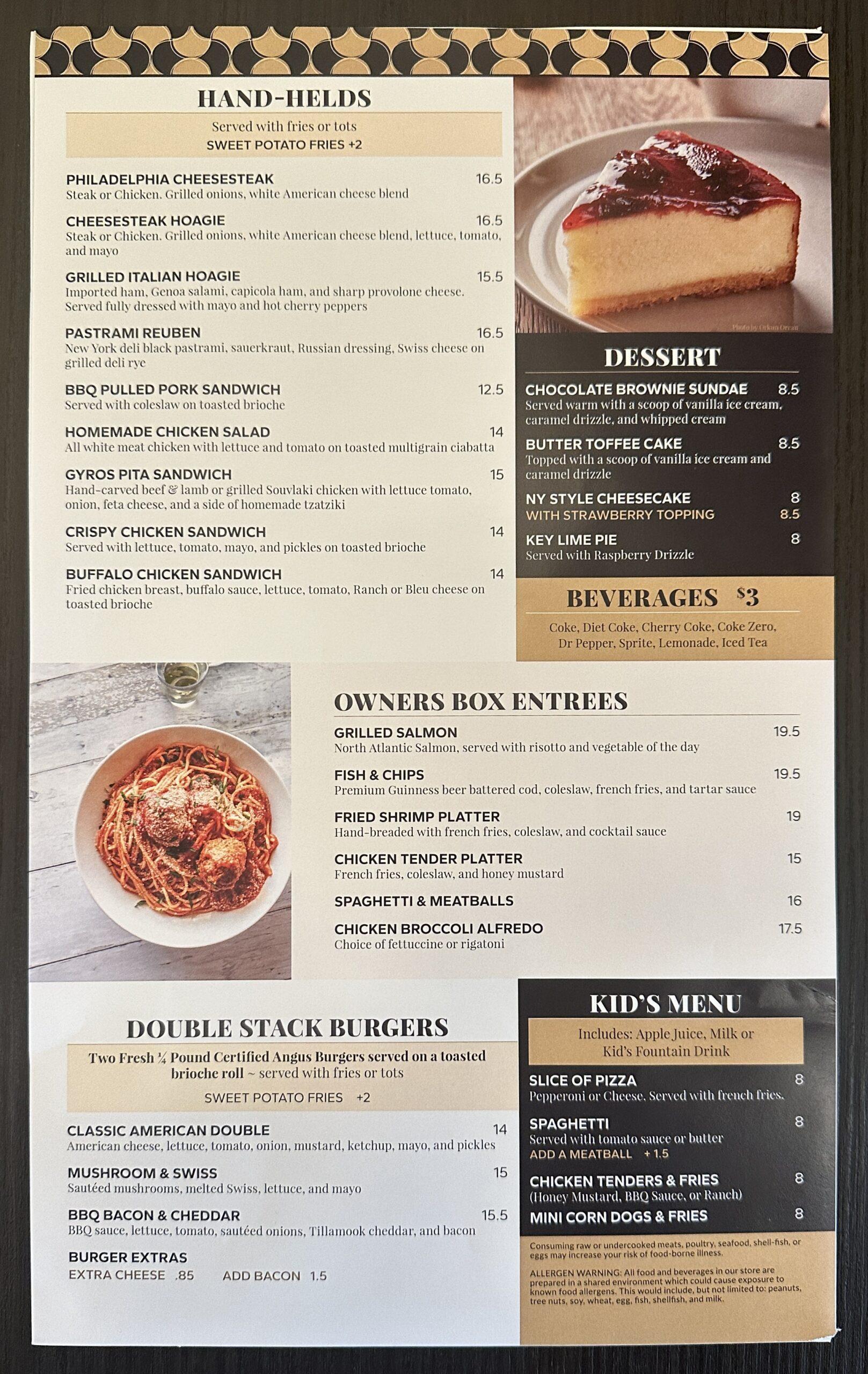 HAND-HELDS

Served with fries or tots
SWEET POTATO FRIES +2

PHILADELPHIA CHEESESTEAK 16.5
Steak or Chicken. Grilled onions, white American cheese blend

CHEESESTEAK HOAGIE 16.5
Steak or Chicken. Grilled onions, white American cheese blend, lettuce, tomato, and mayo

GRILLED ITALIAN HOAGIE 15.5
Imported ham, Genoa salami, capicola ham, and sharp provolone cheese. Served fully dressed with mayo and hot cherry peppers

PASTRAMI REUBEN 16.5
New York deli black pastrami, sauerkraut, Russian dressing, Swiss cheese on grilled deli rye

BBQ PULLED PORK SANDWICH 12.5
Served with coleslaw on toasted brioche

HOMEMADE CHICKEN SALAD 14
All white meat chicken with lettuce and tomato on toasted multigrain ciabatta

GYROS PITA SANDWICH 15
Hand-carved beef & lamb or grilled Souvlaki chicken with lettuce tomato, onion, feta cheese, and a side of homemade tzatziki

CRISPY CHICKEN SANDWICH 14
Served with lettuce, tomato, mayo, and pickles on toasted brioche

BUFFALO CHICKEN SANDWICH 14
Fried chicken breast, buffalo sauce, lettuce, tomato, Ranch or Bleu cheese on toasted brioche

Photo by Orkun Orcan

DESSERT

CHOCOLATE BROWNIE SUNDAE 8.5
Served warm with a scoop of vanilla ice cream, caramel drizzle, and whipped cream

BUTTER TOFFEE CAKE 8.5
Topped with a scoop of vanilla ice cream and caramel drizzle

NY STYLE CHEESECAKE 8
WITH STRAWBERRY TOPPING 8.5

KEY LIME PIE 8
Served with Raspberry Drizzle

BEVERAGES $3

Coke, Diet Coke, Cherry Coke, Coke Zero, Dr Pepper, Sprite, Lemonade, Iced Tea

OWNERS BOX ENTREES

GRILLED SALMON 19.5
North Atlantic Salmon, served with risotto and vegetable of the day

FISH & CHIPS 19.5
Premium Guinness beer battered cod, coleslaw, french fries, and tartar sauce

FRIED SHRIMP PLATTER 19
Hand-breaded with french fries, coleslaw, and cocktail sauce

CHICKEN TENDER PLATTER 15
French fries, coleslaw, and honey mustard

SPAGHETTI & MEATBALLS 16

CHICKEN BROCCOLI ALFREDO 17.5
Choice of fettuccine or rigatoni

DOUBLE STACK BURGERS

Two Fresh ¼ Pound Certified Angus Burgers served on a toasted brioche roll ~ served with fries or tots
SWEET POTATO FRIES +2

CLASSIC AMERICAN DOUBLE 14
American cheese, lettuce, tomato, onion, mustard, ketchup, mayo, and pickles

MUSHROOM & SWISS 15
Sautéed mushrooms, melted Swiss, lettuce, and mayo

BBQ BACON & CHEDDAR 15.5
BBQ sauce, lettuce, tomato, sautéed onions, Tillamook cheddar, and bacon

BURGER EXTRAS
EXTRA CHEESE .85 ADD BACON 1.5

KID'S MENU

Includes: Apple Juice, Milk or Kid's Fountain Drink

SLICE OF PIZZA 8
Pepperoni or Cheese. Served with french fries.

SPAGHETTI 8
Served with tomato sauce or butter
ADD A MEATBALL + 1.5

CHICKEN TENDERS & FRIES 8
(Honey Mustard, BBQ Sauce, or Ranch)

MINI CORN DOGS & FRIES 8

Consuming raw or undercooked meats, poultry, seafood, shell-fish, or eggs may increase your risk of food-borne illness.

ALLERGEN WARNING: All food and beverages in our store are prepared in a shared environment which could cause exposure to known food allergens. This would include, but not limited to: peanuts, tree nuts, soy, wheat, egg, fish, shellfish, and milk.